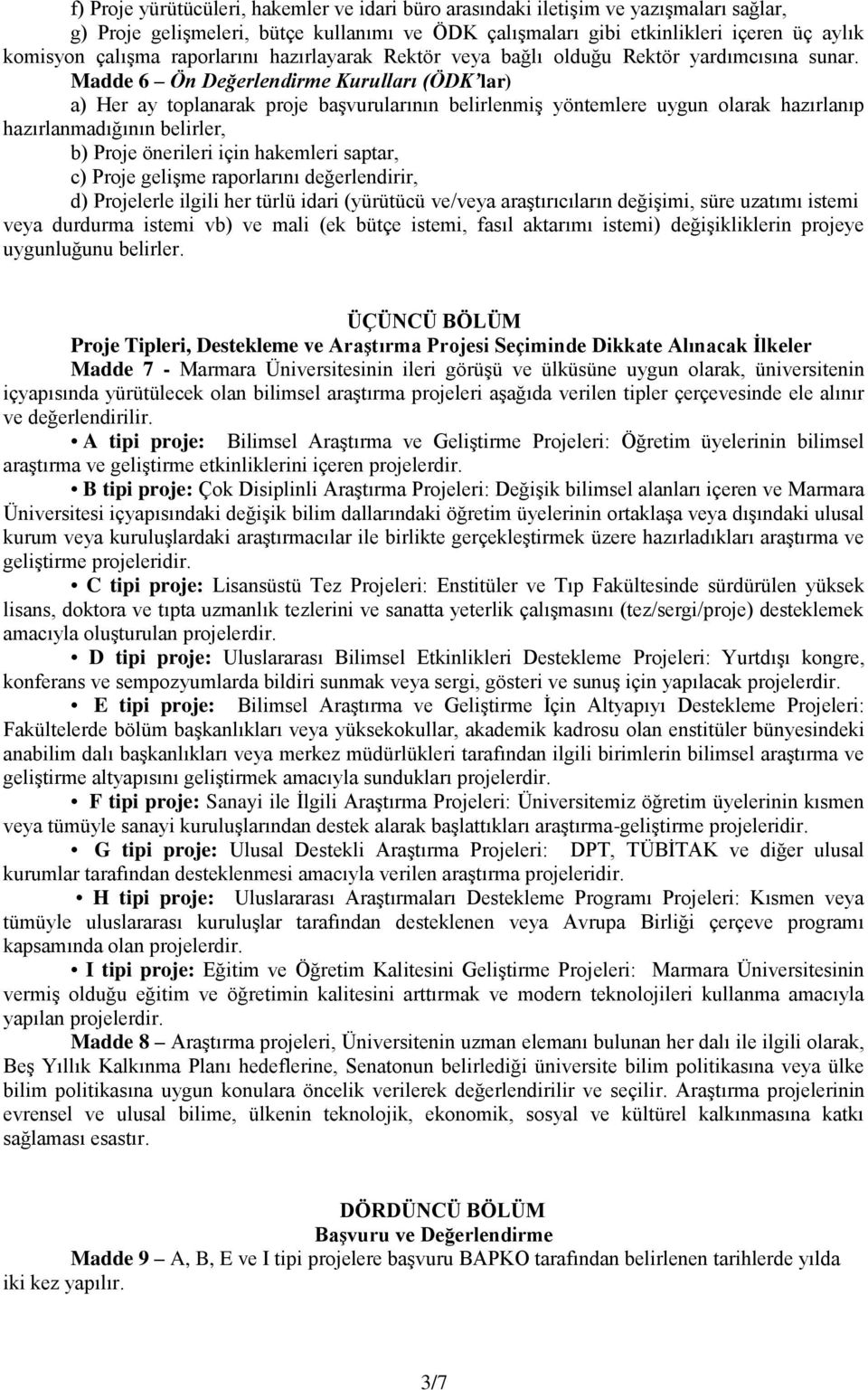 f) Proje yürütücüleri, hakemler ve idari büro arasındaki iletişim ve yazışmaları sağlar,

g) Proje gelişmeleri, bütçe kullanımı ve ÖDK çalışmaları gibi etkinlikleri içeren üç aylık komisyon çalışma raporlarını hazırlayarak Rektör veya bağlı olduğu Rektör yardımcısına sunar.

Madde 6 – Ön Değerlendirme Kurulları (ÖDK'lar)

a) Her ay toplanarak proje başvurularının belirlenmiş yöntemlere uygun olarak hazırlanıp hazırlanmadığının belirler,

b) Proje önerileri için hakemleri saptar,

c) Proje gelişme raporlarını değerlendirir,

d) Projelerle ilgili her türlü idari (yürütücü ve/veya araştırıcıların değişimi, süre uzatımı istemi veya durdurma istemi vb) ve mali (ek bütçe istemi, fasıl aktarımı istemi) değişikliklerin projeye uygunluğunu belirler.

ÜÇÜNCÜ BÖLÜM

Proje Tipleri, Destekleme ve Araştırma Projesi Seçiminde Dikkate Alınacak İlkeler

Madde 7 - Marmara Üniversitesinin ileri görüşü ve ülküsüne uygun olarak, üniversitenin içyapısında yürütülecek olan bilimsel araştırma projeleri aşağıda verilen tipler çerçevesinde ele alınır ve değerlendirilir.

• A tipi proje: Bilimsel Araştırma ve Geliştirme Projeleri: Öğretim üyelerinin bilimsel araştırma ve geliştirme etkinliklerini içeren projelerdir.

• B tipi proje: Çok Disiplinli Araştırma Projeleri: Değişik bilimsel alanları içeren ve Marmara Üniversitesi içyapısındaki değişik bilim dallarındaki öğretim üyelerinin ortaklaşa veya dışındaki ulusal kurum veya kuruluşlardaki araştırmacılar ile birlikte gerçekleştirmek üzere hazırladıkları araştırma ve geliştirme projeleridir.

• C tipi proje: Lisansüstü Tez Projeleri: Enstitüler ve Tıp Fakültesinde sürdürülen yüksek lisans, doktora ve tıpta uzmanlık tezlerini ve sanatta yeterlik çalışmasını (tez/sergi/proje) desteklemek amacıyla oluşturulan projelerdir.

• D tipi proje: Uluslararası Bilimsel Etkinlikleri Destekleme Projeleri: Yurtdışı kongre, konferans ve sempozyumlarda bildiri sunmak veya sergi, gösteri ve sunuş için yapılacak projelerdir.

• E tipi proje: Bilimsel Araştırma ve Geliştirme İçin Altyapıyı Destekleme Projeleri: Fakültelerde bölüm başkanlıkları veya yüksekokullar, akademik kadrosu olan enstitüler bünyesindeki anabilim dalı başkanlıkları veya merkez müdürlükleri tarafından ilgili birimlerin bilimsel araştırma ve geliştirme altyapısını geliştirmek amacıyla sundukları projelerdir.

• F tipi proje: Sanayi ile İlgili Araştırma Projeleri: Üniversitemiz öğretim üyelerinin kısmen veya tümüyle sanayi kuruluşlarından destek alarak başlattıkları araştırma-geliştirme projeleridir.

• G tipi proje: Ulusal Destekli Araştırma Projeleri: DPT, TÜBİTAK ve diğer ulusal kurumlar tarafından desteklenmesi amacıyla verilen araştırma projeleridir.

• H tipi proje: Uluslararası Araştırmaları Destekleme Programı Projeleri: Kısmen veya tümüyle uluslararası kuruluşlar tarafından desteklenen veya Avrupa Birliği çerçeve programı kapsamında olan projelerdir.

• I tipi proje: Eğitim ve Öğretim Kalitesini Geliştirme Projeleri: Marmara Üniversitesinin vermiş olduğu eğitim ve öğretimin kalitesini arttırmak ve modern teknolojileri kullanma amacıyla yapılan projelerdir.

Madde 8 – Araştırma projeleri, Üniversitenin uzman elemanı bulunan her dalı ile ilgili olarak, Beş Yıllık Kalkınma Planı hedeflerine, Senatonun belirlediği üniversite bilim politikasına veya ülke bilim politikasına uygun konulara öncelik verilerek değerlendirilir ve seçilir. Araştırma projelerinin evrensel ve ulusal bilime, ülkenin teknolojik, ekonomik, sosyal ve kültürel kalkınmasına katkı sağlaması esastır.

DÖRDÜNCÜ BÖLÜM

Başvuru ve Değerlendirme

Madde 9 – A, B, E ve I tipi projelere başvuru BAPKO tarafından belirlenen tarihlerde yılda iki kez yapılır.

3/7